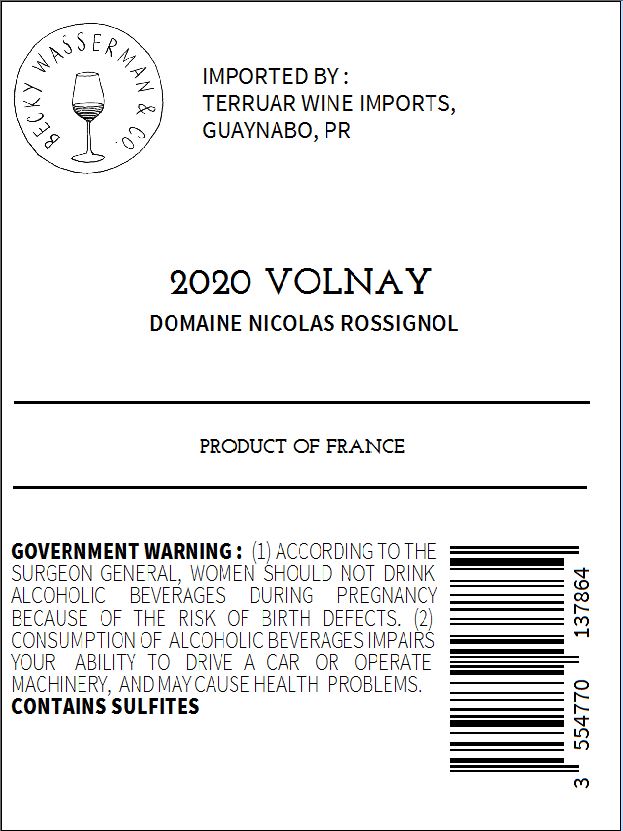 BECKY WASSERMAN & CO.

IMPORTED BY :
TERRUAR WINE IMPORTS,
GUAYNABO, PR

2020 VOLNAY

DOMAINE NICOLAS ROSSIGNOL

PRODUCT OF FRANCE

GOVERNMENT WARNING : (1) ACCORDING TO THE SURGEON GENERAL, WOMEN SHOULD NOT DRINK ALCOHOLIC BEVERAGES DURING PREGNANCY BECAUSE OF THE RISK OF BIRTH DEFECTS. (2) CONSUMPTION OF ALCOHOLIC BEVERAGES IMPAIRS YOUR ABILITY TO DRIVE A CAR OR OPERATE MACHINERY, AND MAY CAUSE HEALTH PROBLEMS.
CONTAINS SULFITES

3 554770 137864